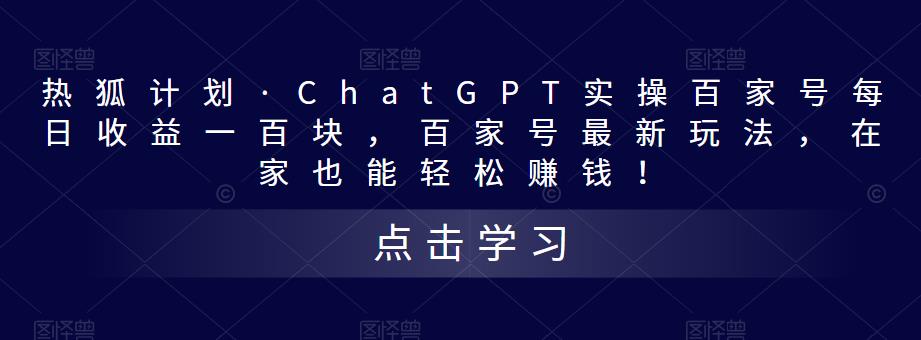 热狐计划·ChatGPT实操百家号每日收益一百块，百家号最新玩法，在家也能轻松赚钱！

点击学习